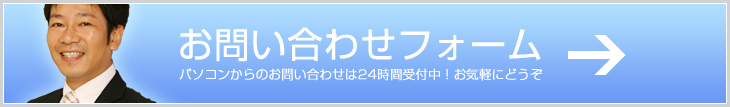 お問い合わせフォーム

パソコンからのお問い合わせは24時間受付中！お気軽にどうぞ